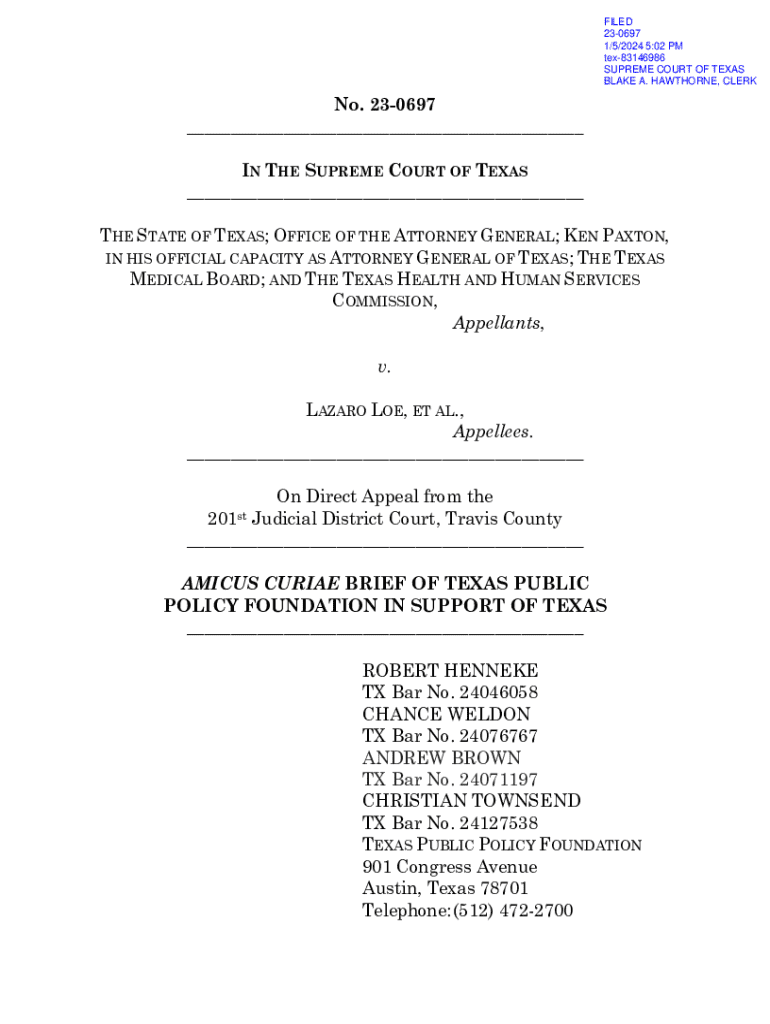 FILED
23-0697
1/5/2024 5:02 PM
tex-83146986
SUPREME COURT OF TEXAS
BLAKE A. HAWTHORNE, CLERK

No. 23-0697

IN THE SUPREME COURT OF TEXAS

THE STATE OF TEXAS; OFFICE OF THE ATTORNEY GENERAL; KEN PAXTON, IN HIS OFFICIAL CAPACITY AS ATTORNEY GENERAL OF TEXAS; THE TEXAS MEDICAL BOARD; AND THE TEXAS HEALTH AND HUMAN SERVICES COMMISSION,

Appellants,

v.

LAZARO LOE, ET AL.,

Appellees.

On Direct Appeal from the 201st Judicial District Court, Travis County

AMICUS CURIAE BRIEF OF TEXAS PUBLIC POLICY FOUNDATION IN SUPPORT OF TEXAS

ROBERT HENNEKE
TX Bar No. 24046058
CHANCE WELDON
TX Bar No. 24076767
ANDREW BROWN
TX Bar No. 24071197
CHRISTIAN TOWNSEND
TX Bar No. 24127538
TEXAS PUBLIC POLICY FOUNDATION
901 Congress Avenue
Austin, Texas 78701
Telephone: (512) 472-2700